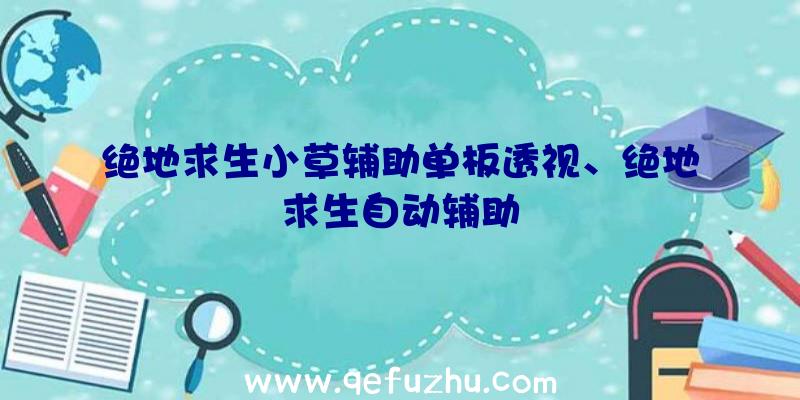 绝地求生小草辅助单板透视、绝地求生自动辅助

www.qefuzhu.com